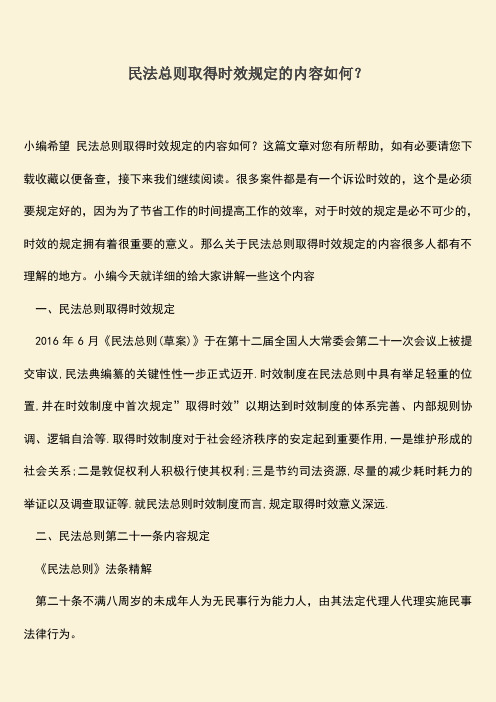 民法总则取得时效规定的内容如何？

小编希望 民法总则取得时效规定的内容如何？这篇文章对您有所帮助，如有必要请您下载收藏以便备查，接下来我们继续阅读。很多案件都是有一个诉讼时效的，这个是必须要规定好的，因为为了节省工作的时间提高工作的效率，对于时效的规定是必不可少的，时效的规定拥有着很重要的意义。那么关于民法总则取得时效规定的内容很多人都有不理解的地方。小编今天就详细的给大家讲解一些这个内容

一、民法总则取得时效规定

2016 年 6 月《民法总则(草案)》于在第十二届全国人大常委会第二十一次会议上被提交审议,民法典编纂的关键性性一步正式迈开.时效制度在民法总则中具有举足轻重的位置,并在时效制度中首次规定”取得时效”以期达到时效制度的体系完善、内部规则协调、逻辑自洽等.取得时效制度对于社会经济秩序的安定起到重要作用,一是维护形成的社会关系;二是敦促权利人积极行使其权利;三是节约司法资源,尽量的减少耗时耗力的举证以及调查取证等.就民法总则时效制度而言,规定取得时效意义深远.

二、民法总则第二十一条内容规定

《民法总则》法条精解

第二十条不满八周岁的未成年人为无民事行为能力人，由其法定代理人代理实施民事法律行为。